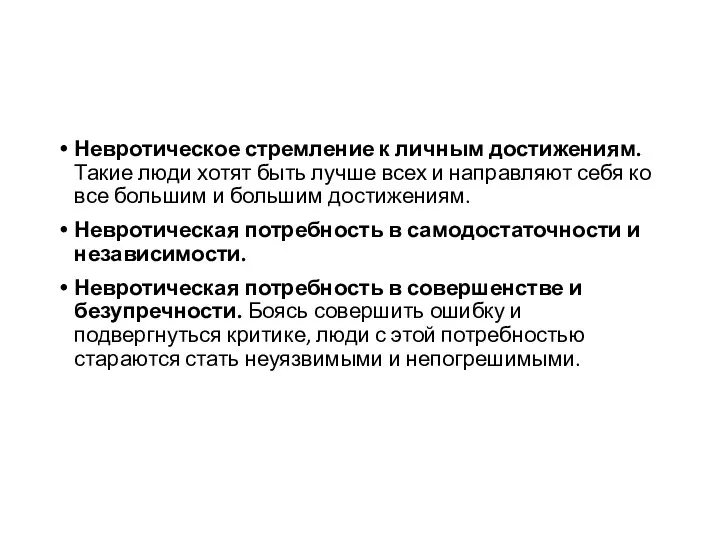 • Невротическое стремление к личным достижениям. Такие люди хотят быть лучше всех и направляют себя ко все большим и большим достижениям.

• Невротическая потребность в самодостаточности и независимости.

• Невротическая потребность в совершенстве и безупречности. Боясь совершить ошибку и подвергнуться критике, люди с этой потребностью стараются стать неуязвимыми и непогрешимыми.